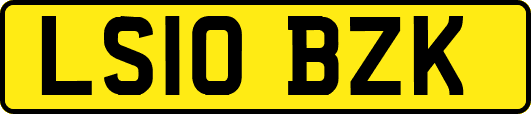 LS10 BZK